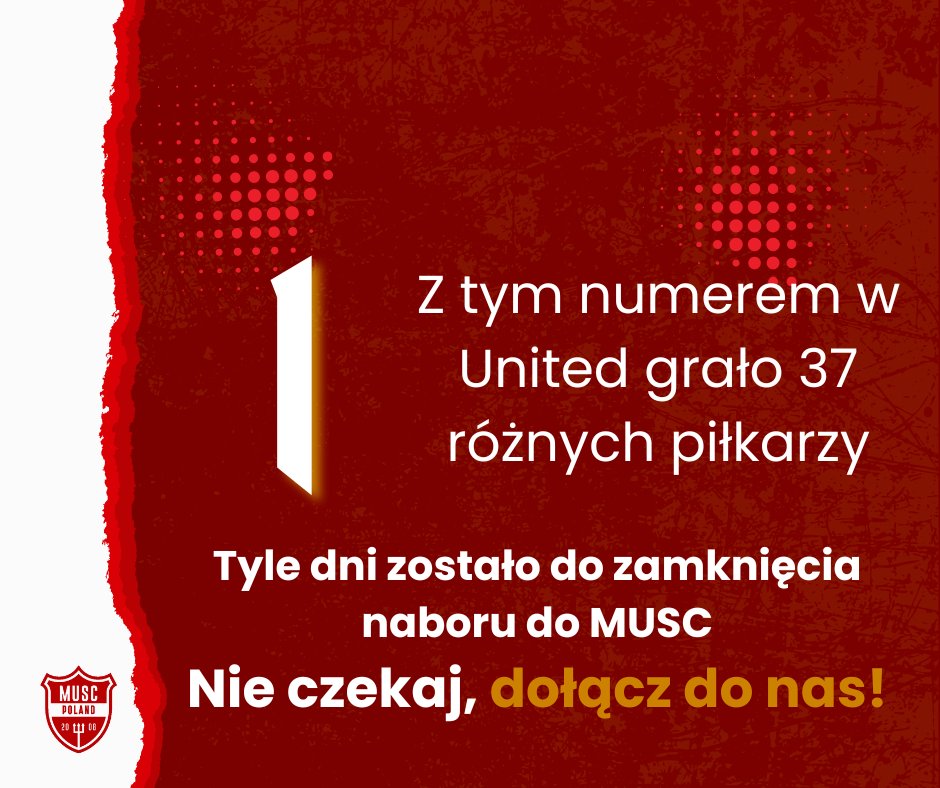 1

Z tym numerem w United grało 37 różnych piłkarzy

Tyle dni zostało do zamknięcia naboru do MUSC

Nie czekaj, dołącz do nas!

MUSC POLAND 20 08